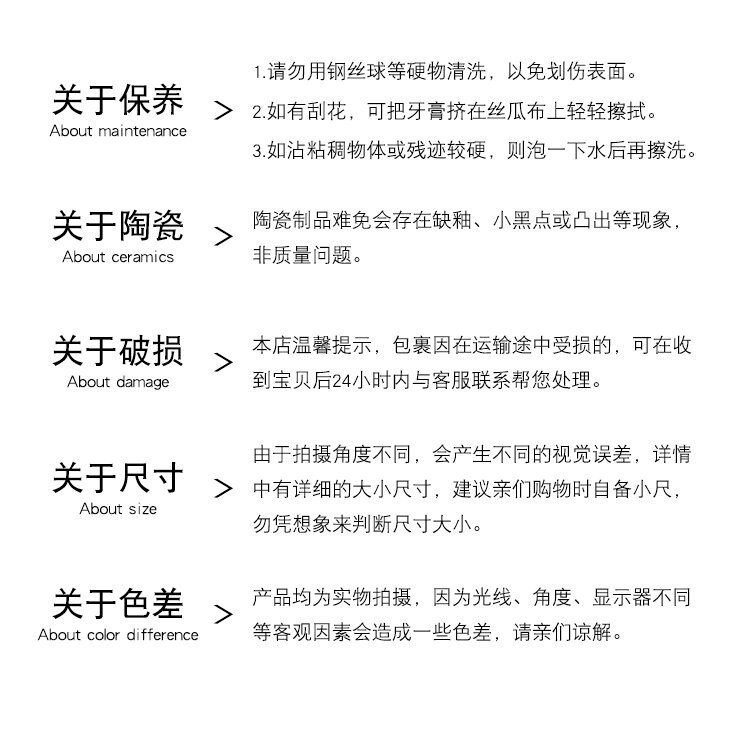 关于保养
About maintenance
>
1.请勿用钢丝球等硬物清洗，以免划伤表面。
2.如有刮花，可把牙膏挤在丝瓜布上轻轻擦拭。
3.如沾粘稠物体或残迹较硬，则泡一下水后再擦洗。

关于陶瓷
About ceramics
>
陶瓷制品难免会存在缺釉、小黑点或凸出等现象，非质量问题。

关于破损
About damage
>
本店温馨提示，包裹因在运输途中受损的，可在收到宝贝后24小时内与客服联系帮您处理。

关于尺寸
About size
>
由于拍摄角度不同，会产生不同的视觉误差，详情中有详细的大小尺寸，建议亲们购物时自备小尺，勿凭想象来判断尺寸大小。

关于色差
About color difference
>
产品均为实物拍摄，因为光线、角度、显示器不同等客观因素会造成一些色差，请亲们谅解。